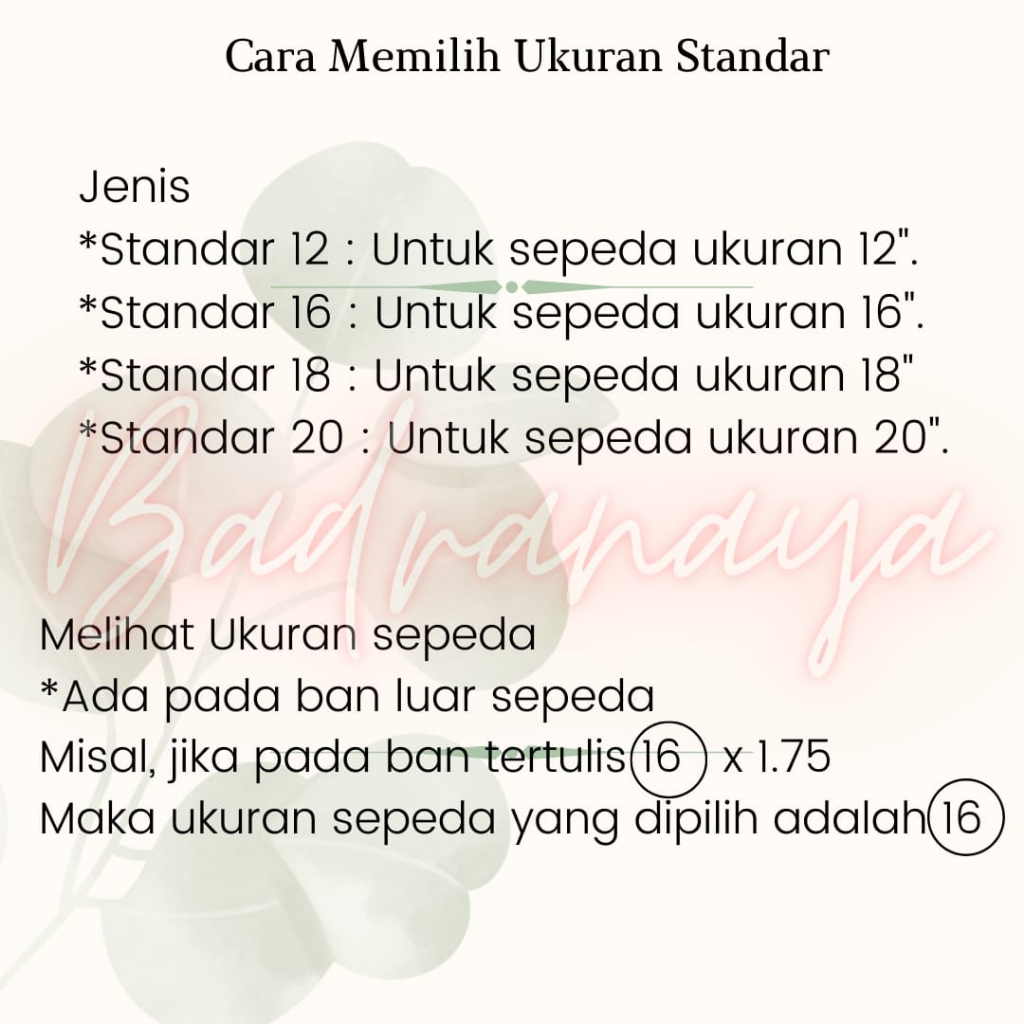 Cara Memilih Ukuran Standar

Jenis
*Standar 12 : Untuk sepeda ukuran 12".
*Standar 16 : Untuk sepeda ukuran 16".
*Standar 18 : Untuk sepeda ukuran 18"
*Standar 20 : Untuk sepeda ukuran 20".

Melihat Ukuran sepeda
*Ada pada ban luar sepeda
Misal, jika pada ban tertulis 16 x 1.75
Maka ukuran sepeda yang dipilih adalah 16

Badranaya